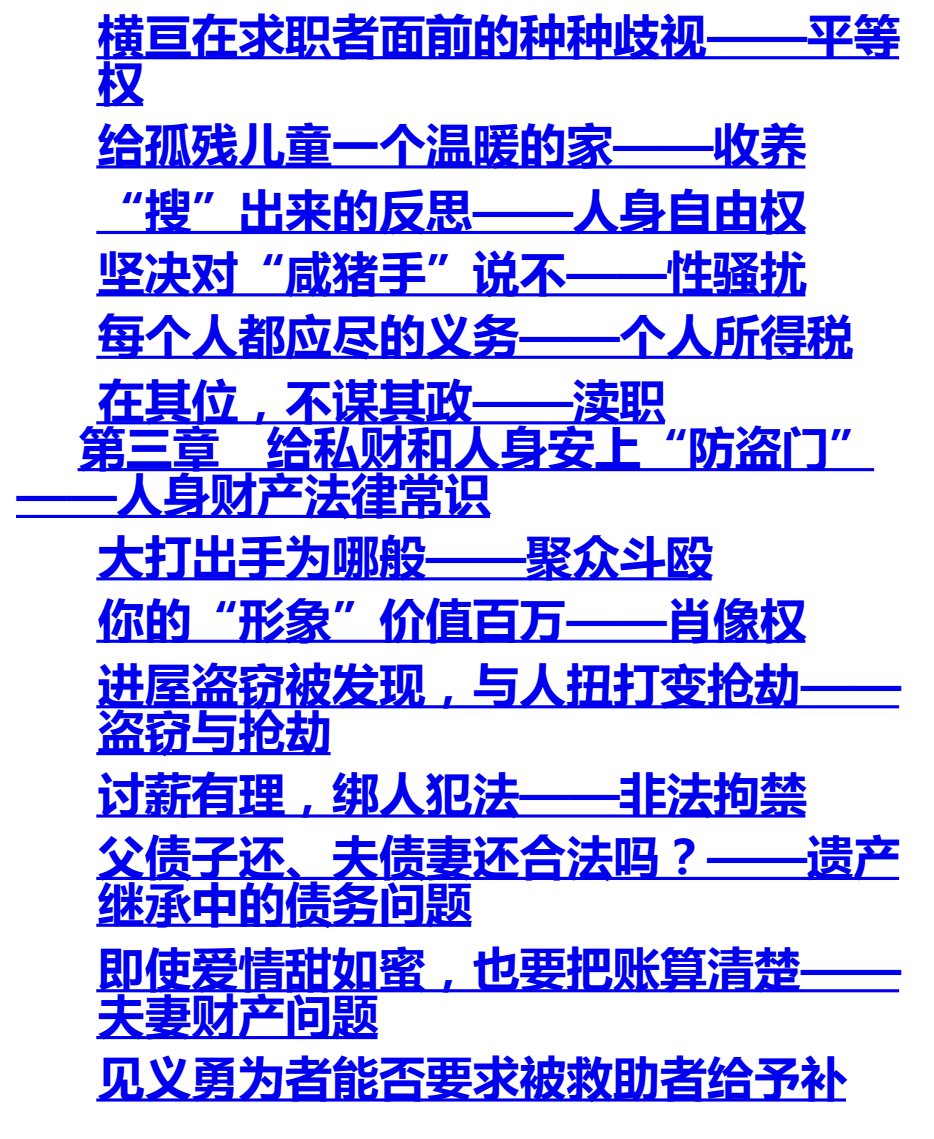 横亘在求职者面前的种种歧视——平等权

给孤残儿童一个温暖的家——收养

“搜”出来的反思——人身自由权

坚决对“咸猪手”说不——性骚扰

每个人都应尽的义务——个人所得税

在其位，不谋其政——渎职

第三章　给私财和人身安上“防盗门”——人身财产法律常识

大打出手为哪般——聚众斗殴

你的“形象”价值百万——肖像权

进屋盗窃被发现，与人扭打变抢劫——盗窃与抢劫

讨薪有理，绑人犯法——非法拘禁

父债子还、夫债妻还合法吗？——遗产继承中的债务问题

即使爱情甜如蜜，也要把账算清楚——夫妻财产问题

见义勇为者能否要求被救助者给予补